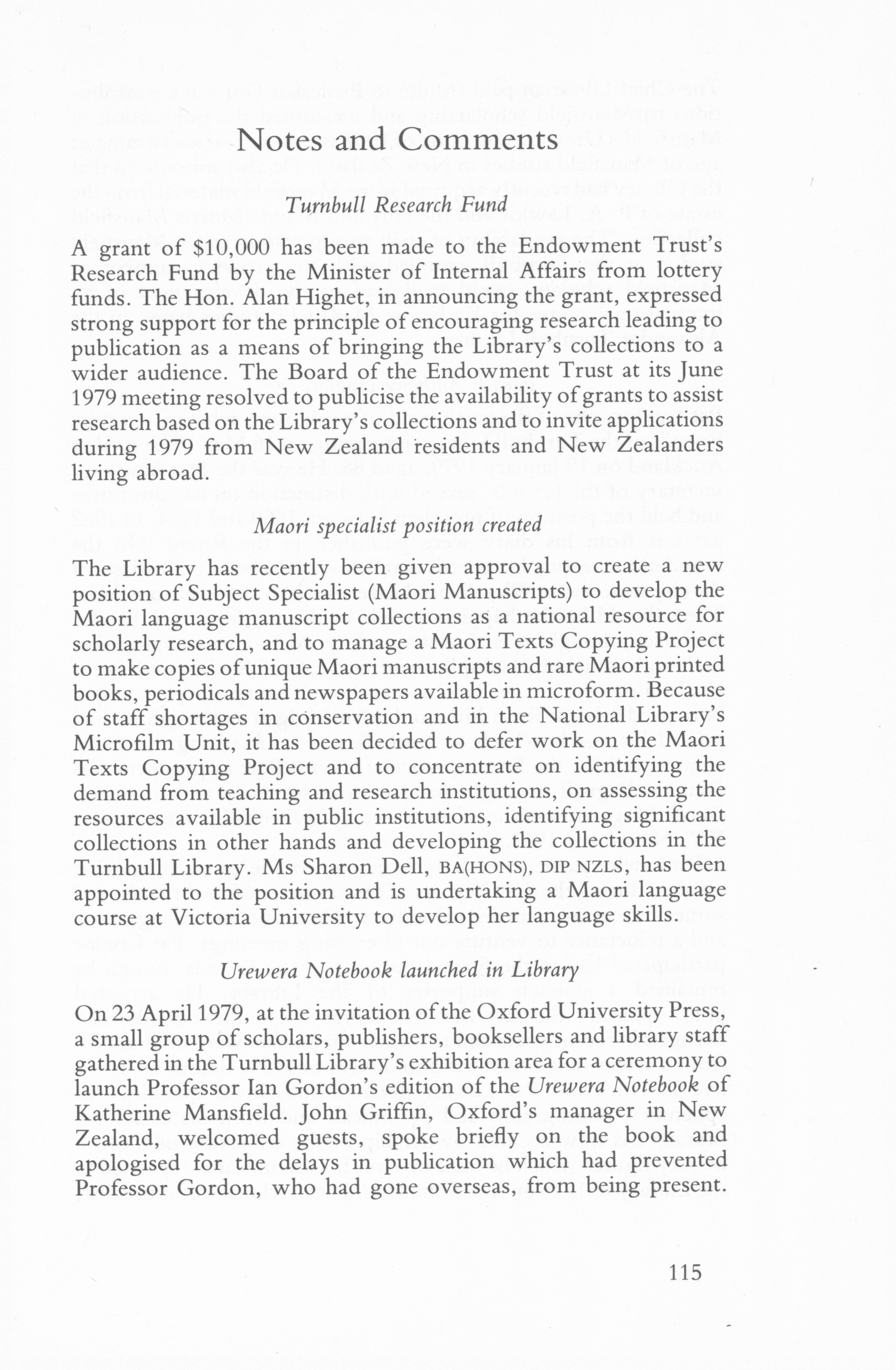 Notes and Comments

Turnbull Research Fund

A grant of $10,000 has been made to the Endowment Trust's Research Fund by the Minister of Internal Affairs from lottery funds. The Hon. Alan Highet, in announcing the grant, expressed strong support for the principle of encouraging research leading to publication as a means of bringing the Library's collections to a wider audience. The Board of the Endowment Trust at its June 1979 meeting resolved to publicise the availability of grants to assist research based on the Library's collections and to invite applications during 1979 from New Zealand residents and New Zealanders living abroad.

Maori specialist position created

The Library has recently been given approval to create a new position of Subject Specialist (Maori Manuscripts) to develop the Maori language manuscript collections as a national resource for scholarly research, and to manage a Maori Texts Copying Project to make copies of unique Maori manuscripts and rare Maori printed books, periodicals and newspapers available in microform. Because of staff shortages in conservation and in the National Library's Microfilm Unit, it has been decided to defer work on the Maori Texts Copying Project and to concentrate on identifying the demand from teaching and research institutions, on assessing the resources available in public institutions, identifying significant collections in other hands and developing the collections in the Turnbull Library. Ms Sharon Dell, BA(HONS), DIP NZLS, has been appointed to the position and is undertaking a Maori language course at Victoria University to develop her language skills.

Urewera Notebook launched in Library

On 23 April 1979, at the invitation of the Oxford University Press, a small group of scholars, publishers, booksellers and library staff gathered in the Turnbull Library's exhibition area for a ceremony to launch Professor Ian Gordon's edition of the Urewera Notebook of Katherine Mansfield. John Griffin, Oxford's manager in New Zealand, welcomed guests, spoke briefly on the book and apologised for the delays in publication which had prevented Professor Gordon, who had gone overseas, from being present.

115